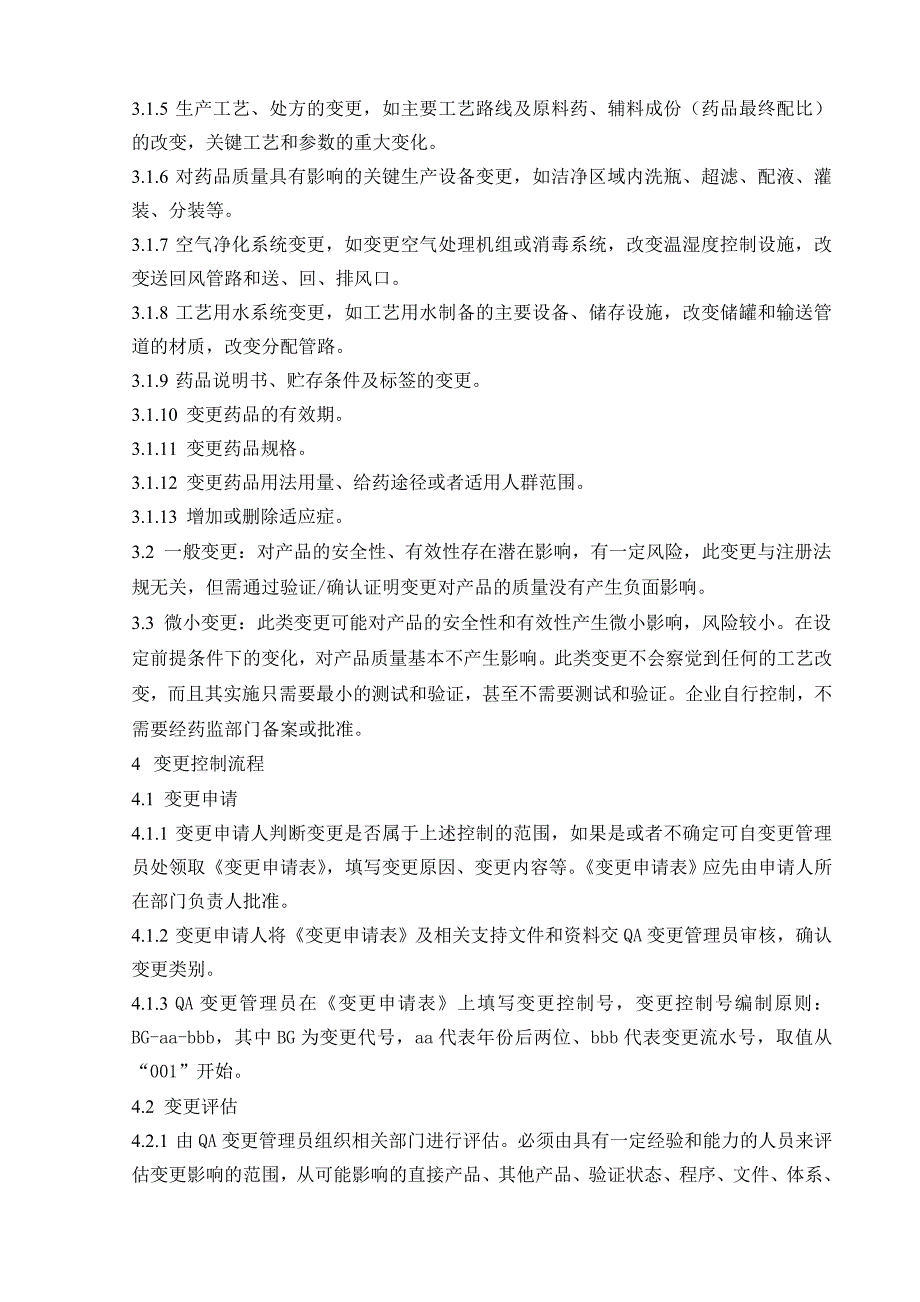 3.1.5 生产工艺、处方的变更，如主要工艺路线及原料药、辅料成份（药品最终配比）的改变，关键工艺和参数的重大变化。

3.1.6 对药品质量具有影响的关键生产设备变更，如洁净区域内洗瓶、超滤、配液、灌装、分装等。

3.1.7 空气净化系统变更，如变更空气处理机组或消毒系统，改变温湿度控制设施，改变送回风管路和送、回、排风口。

3.1.8 工艺用水系统变更，如工艺用水制备的主要设备、储存设施，改变储罐和输送管道的材质，改变分配管路。

3.1.9 药品说明书、贮存条件及标签的变更。

3.1.10 变更药品的有效期。

3.1.11 变更药品规格。

3.1.12 变更药品用法用量、给药途径或者适用人群范围。

3.1.13 增加或删除适应症。

3.2 一般变更：对产品的安全性、有效性存在潜在影响，有一定风险，此变更与注册法规无关，但需通过验证/确认证明变更对产品的质量没有产生负面影响。

3.3 微小变更：此类变更可能对产品的安全性和有效性产生微小影响，风险较小。在设定前提条件下的变化，对产品质量基本不产生影响。此类变更不会察觉到任何的工艺改变，而且其实施只需要最小的测试和验证，甚至不需要测试和验证。企业自行控制，不需要经药监部门备案或批准。

4 变更控制流程

4.1 变更申请

4.1.1 变更申请人判断变更是否属于上述控制的范围，如果是或者不确定可自变更管理员处领取《变更申请表》，填写变更原因、变更内容等。《变更申请表》应先由申请人所在部门负责人批准。

4.1.2 变更申请人将《变更申请表》及相关支持文件和资料交 QA 变更管理员审核，确认变更类别。

4.1.3 QA 变更管理员在《变更申请表》上填写变更控制号，变更控制号编制原则：BG-aa-bbb，其中 BG 为变更代号，aa 代表年份后两位、bbb 代表变更流水号，取值从“001”开始。

4.2 变更评估

4.2.1 由 QA 变更管理员组织相关部门进行评估。必须由具有一定经验和能力的人员来评估变更影响的范围，从可能影响的直接产品、其他产品、验证状态、程序、文件、体系、